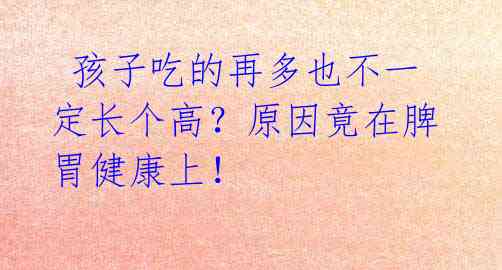 孩子吃的再多也不一定长个高？原因竟在脾胃健康上！